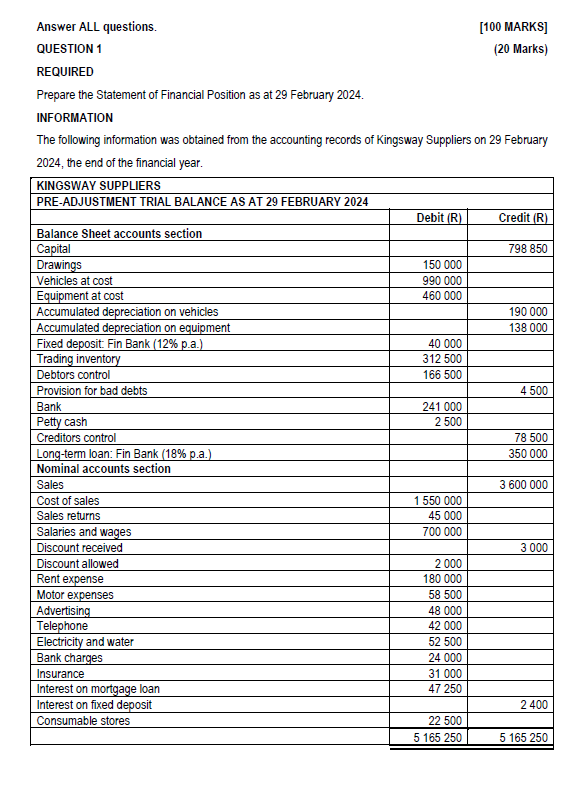 Answer ALL questions. [100 MARKS]

QUESTION 1 (20 Marks)

REQUIRED

Prepare the Statement of Financial Position as at 29 February 2024.

INFORMATION

The following information was obtained from the accounting records of Kingsway Suppliers on 29 February 2024, the end of the financial year.

| KINGSWAY SUPPLIERS | | |
|---|---|---|
| PRE-ADJUSTMENT TRIAL BALANCE AS AT 29 FEBRUARY 2024 | | |
| | Debit (R) | Credit (R) |
| Balance Sheet accounts section | | |
| Capital | | 798 850 |
| Drawings | 150 000 | |
| Vehicles at cost | 990 000 | |
| Equipment at cost | 460 000 | |
| Accumulated depreciation on vehicles | | 190 000 |
| Accumulated depreciation on equipment | | 138 000 |
| Fixed deposit: Fin Bank (12% p.a.) | 40 000 | |
| Trading inventory | 312 500 | |
| Debtors control | 166 500 | |
| Provision for bad debts | | 4 500 |
| Bank | 241 000 | |
| Petty cash | 2 500 | |
| Creditors control | | 78 500 |
| Long-term loan: Fin Bank (18% p.a.) | | 350 000 |
| Nominal accounts section | | |
| Sales | | 3 600 000 |
| Cost of sales | 1 550 000 | |
| Sales returns | 45 000 | |
| Salaries and wages | 700 000 | |
| Discount received | | 3 000 |
| Discount allowed | 2 000 | |
| Rent expense | 180 000 | |
| Motor expenses | 58 500 | |
| Advertising | 48 000 | |
| Telephone | 42 000 | |
| Electricity and water | 52 500 | |
| Bank charges | 24 000 | |
| Insurance | 31 000 | |
| Interest on mortgage loan | 47 250 | |
| Interest on fixed deposit | | 2 400 |
| Consumable stores | 22 500 | |
| | 5 165 250 | 5 165 250 |